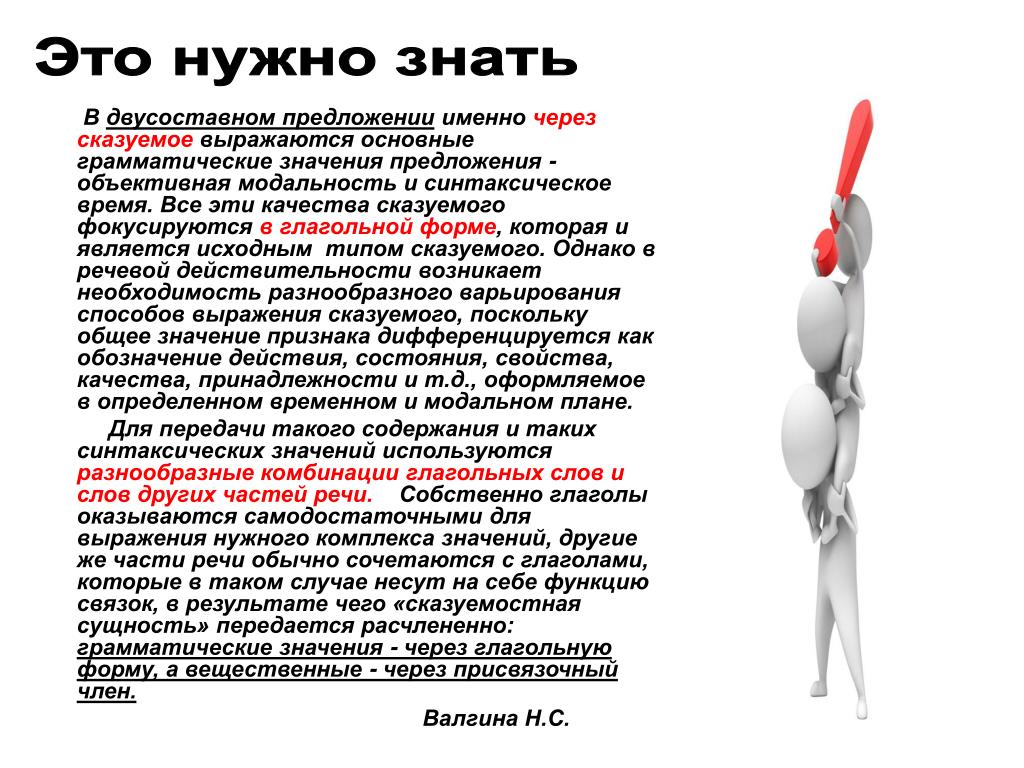 Это нужно знать

В двусоставном предложении именно через сказуемое выражаются основные грамматические значения предложения - объективная модальность и синтаксическое время. Все эти качества сказуемого фокусируются в глагольной форме, которая и является исходным типом сказуемого. Однако в речевой действительности возникает необходимость разнообразного варьирования способов выражения сказуемого, поскольку общее значение признака дифференцируется как обозначение действия, состояния, свойства, качества, принадлежности и т.д., оформляемое в определенном временном и модальном плане.

Для передачи такого содержания и таких синтаксических значений используются разнообразные комбинации глагольных слов и слов других частей речи. Собственно глаголы оказываются самодостаточными для выражения нужного комплекса значений, другие же части речи обычно сочетаются с глаголами, которые в таком случае несут на себе функцию связок, в результате чего «сказуемостная сущность» передается расчлененно: грамматические значения - через глагольную форму, а вещественные - через присвязочный член.

Валгина Н.С.